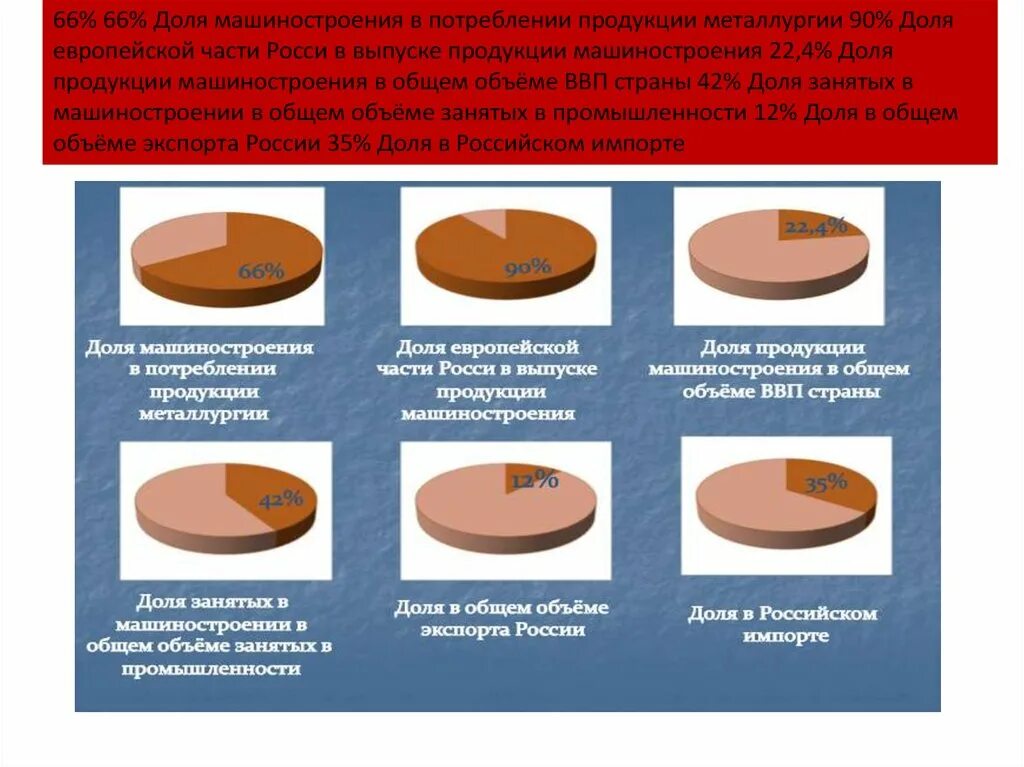 66% 66% Доля машиностроения в потреблении продукции металлургии 90% Доля европейской части Росси в выпуске продукции машиностроения 22,4% Доля продукции машиностроения в общем объёме ВВП страны 42% Доля занятых в машиностроении в общем объёме занятых в промышленности 12% Доля в общем объёме экспорта России 35% Доля в Российском импорте

66%

Доля машиностроения в потреблении продукции металлургии

90%

Доля европейской части Росси в выпуске продукции машиностроения

22,4%

Доля продукции машиностроения в общем объёме ВВП страны

42%

Доля занятых в машиностроении в общем объёме занятых в промышленности

12%

Доля в общем объёме экспорта России

35%

Доля в Российском импорте